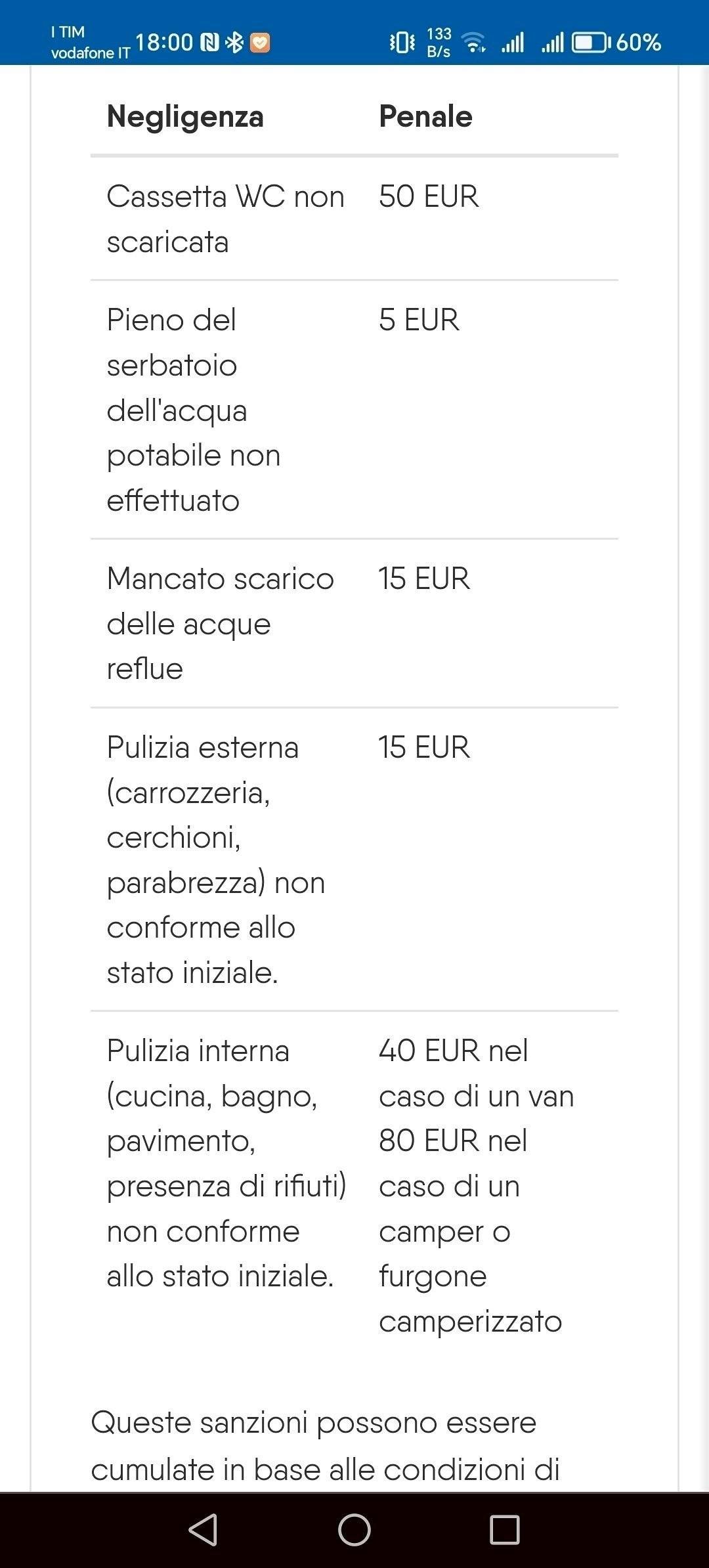 I TIM
vodafone IT 18:00
133 B/s
60%

| Negligenza | Penale |
|---|---|
| Cassetta WC non scaricata | 50 EUR |
| Pieno del serbatoio dell'acqua potabile non effettuato | 5 EUR |
| Mancato scarico delle acque reflue | 15 EUR |
| Pulizia esterna (carrozzeria, cerchioni, parabrezza) non conforme allo stato iniziale. | 15 EUR |
| Pulizia interna (cucina, bagno, pavimento, presenza di rifiuti) non conforme allo stato iniziale. | 40 EUR nel caso di un van 80 EUR nel caso di un camper o furgone camperizzato |

Queste sanzioni possono essere cumulate in base alle condizioni di